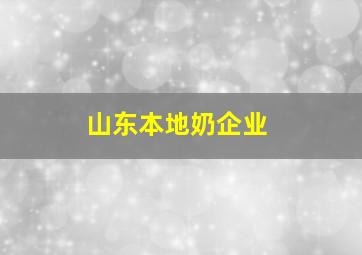 山东本地奶企业